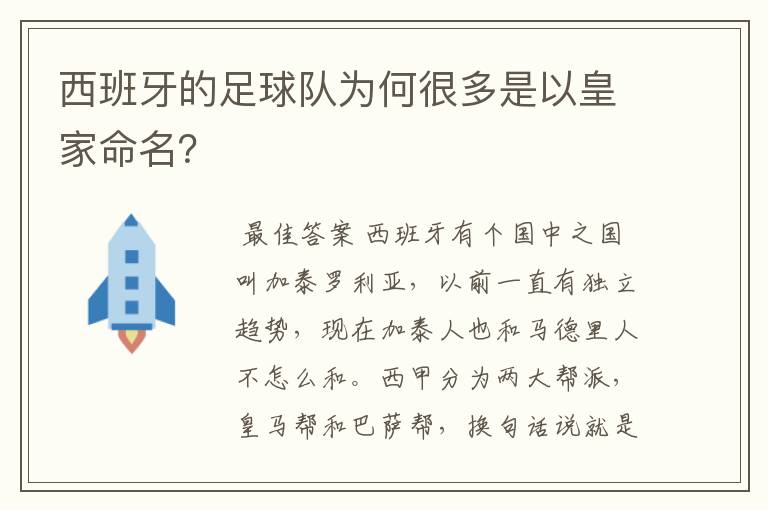 西班牙的足球队为何很多是以皇家命名?

最佳答案 西班牙有个国中之国叫加泰罗利亚，以前一直有独立趋势，现在加泰人也和马德里人不怎么和。西甲分为两大帮派，皇马帮和巴萨帮，换句话说就是